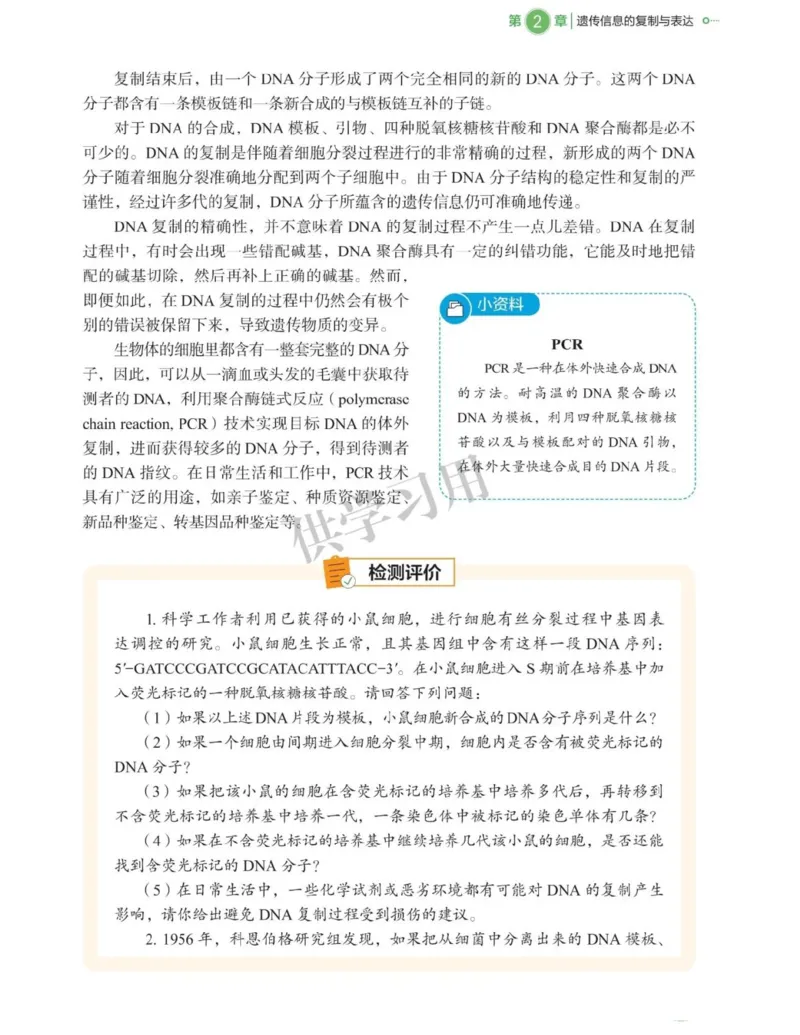 第 2 章 | 遗传信息的复制与表达

复制结束后，由一个 DNA 分子形成了两个完全相同的新的 DNA 分子。这两个 DNA 分子都含有一条模板链和一条新合成的与模板链互补的子链。

对于 DNA 的合成，DNA 模板、引物、四种脱氧核糖核苷酸和 DNA 聚合酶都是必不可少的。DNA 的复制是伴随着细胞分裂过程进行的非常精确的过程，新形成的两个 DNA 分子随着细胞分裂准确地分配到两个子细胞中。由于 DNA 分子结构的稳定性和复制的严谨性，经过许多代的复制，DNA 分子所蕴含的遗传信息仍可准确地传递。

DNA 复制的精确性，并不意味着 DNA 的复制过程不产生一点儿差错。DNA 在复制过程中，有时会出现一些错配碱基，DNA 聚合酶具有一定的纠错功能，它能及时地把错配的碱基切除，然后再补上正确的碱基。然而，即便如此，在 DNA 复制的过程中仍然会有极个别的错误被保留下来，导致遗传物质的变异。

生物体的细胞里都含有一整套完整的 DNA 分子，因此，可以从一滴血或头发的毛囊中获取待测者的 DNA，利用聚合酶链式反应（polymerase chain reaction, PCR）技术实现目标 DNA 的体外复制，进而获得较多的 DNA 分子，得到待测者的 DNA 指纹。在日常生活和工作中，PCR 技术具有广泛的用途，如亲子鉴定、种质资源鉴定、新品种鉴定、转基因品种鉴定等。

小资料

PCR

PCR 是一种在体外快速合成 DNA 的方法。耐高温的 DNA 聚合酶以 DNA 为模板，利用四种脱氧核糖核苷酸以及与模板配对的 DNA 引物，在体外大量快速合成目的 DNA 片段。

供学习用

检测评价

1. 科学工作者利用已获得的小鼠细胞，进行细胞有丝分裂过程中基因表达调控的研究。小鼠细胞生长正常，且其基因组中含有这样一段 DNA 序列：5′-GATCCCGATCCGCATACATTTACC-3′。在小鼠细胞进入 S 期前在培养基中加入荧光标记的一种脱氧核糖核苷酸。请回答下列问题：

（1）如果以上述 DNA 片段为模板，小鼠细胞新合成的 DNA 分子序列是什么？

（2）如果一个细胞由间期进入细胞分裂中期，细胞内是否含有被荧光标记的 DNA 分子？

（3）如果把该小鼠的细胞在含荧光标记的培养基中培养多代后，再转移到不含荧光标记的培养基中培养一代，一条染色体中被标记的染色单体有几条？

（4）如果在不含荧光标记的培养基中继续培养几代该小鼠的细胞，是否还能找到含荧光标记的 DNA 分子？

（5）在日常生活中，一些化学试剂或恶劣环境都有可能对 DNA 的复制产生影响，请你给出避免 DNA 复制过程受到损伤的建议。

2. 1956 年，科恩伯格研究组发现，如果把从细菌中分离出来的 DNA 模板、